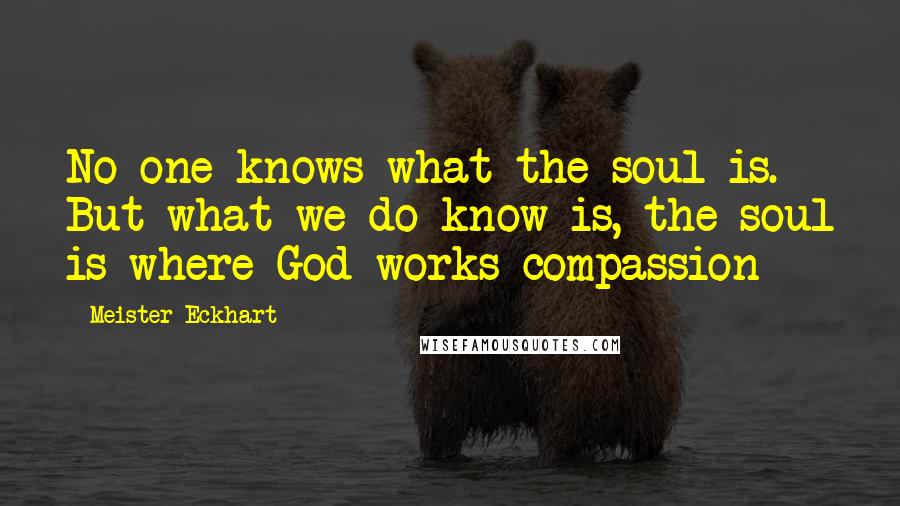 No one knows what the soul is. But what we do know is, the soul is where God works compassion

Meister Eckhart

WISEFAMOUSQUOTES.COM